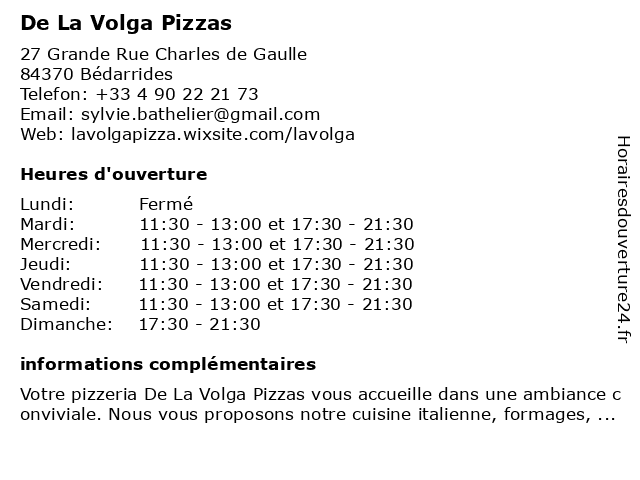 De La Volga Pizzas

27 Grande Rue Charles de Gaulle
84370 Bédarrides
Telefon: +33 4 90 22 21 73
Email: sylvie.bathelier@gmail.com
Web: lavolgapizza.wixsite.com/lavolga

Heures d'ouverture

| Lundi: | Fermé |
|---|---|
| Mardi: | 11:30 - 13:00 et 17:30 - 21:30 |
| Mercredi: | 11:30 - 13:00 et 17:30 - 21:30 |
| Jeudi: | 11:30 - 13:00 et 17:30 - 21:30 |
| Vendredi: | 11:30 - 13:00 et 17:30 - 21:30 |
| Samedi: | 11:30 - 13:00 et 17:30 - 21:30 |
| Dimanche: | 17:30 - 21:30 |

informations complémentaires

Votre pizzeria De La Volga Pizzas vous accueille dans une ambiance c onviviale. Nous vous proposons notre cuisine italienne, formages, ...

Horairesdouverture24.fr